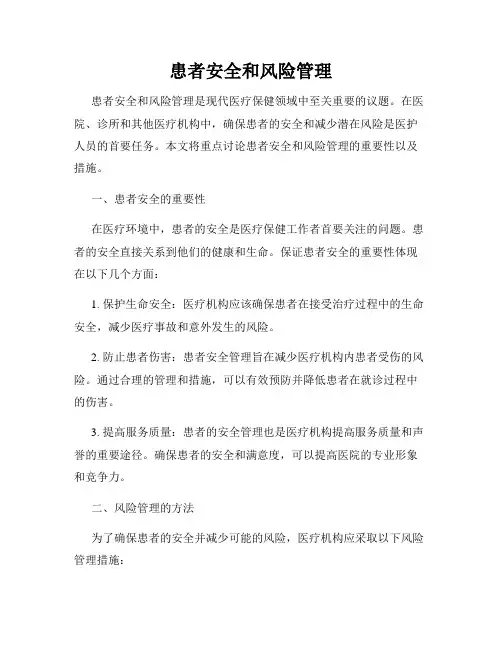 患者安全和风险管理

患者安全和风险管理是现代医疗保健领域中至关重要的议题。在医院、诊所和其他医疗机构中，确保患者的安全和减少潜在风险是医护人员的首要任务。本文将重点讨论患者安全和风险管理的重要性以及措施。

一、患者安全的重要性

在医疗环境中，患者的安全是医疗保健工作者首要关注的问题。患者的安全直接关系到他们的健康和生命。保证患者安全的重要性体现在以下几个方面：

1. 保护生命安全：医疗机构应该确保患者在接受治疗过程中的生命安全，减少医疗事故和意外发生的风险。

2. 防止患者伤害：患者安全管理旨在减少医疗机构内患者受伤的风险。通过合理的管理和措施，可以有效预防并降低患者在就诊过程中的伤害。

3. 提高服务质量：患者的安全管理也是医疗机构提高服务质量和声誉的重要途径。确保患者的安全和满意度，可以提高医院的专业形象和竞争力。

二、风险管理的方法

为了确保患者的安全并减少可能的风险，医疗机构应采取以下风险管理措施：